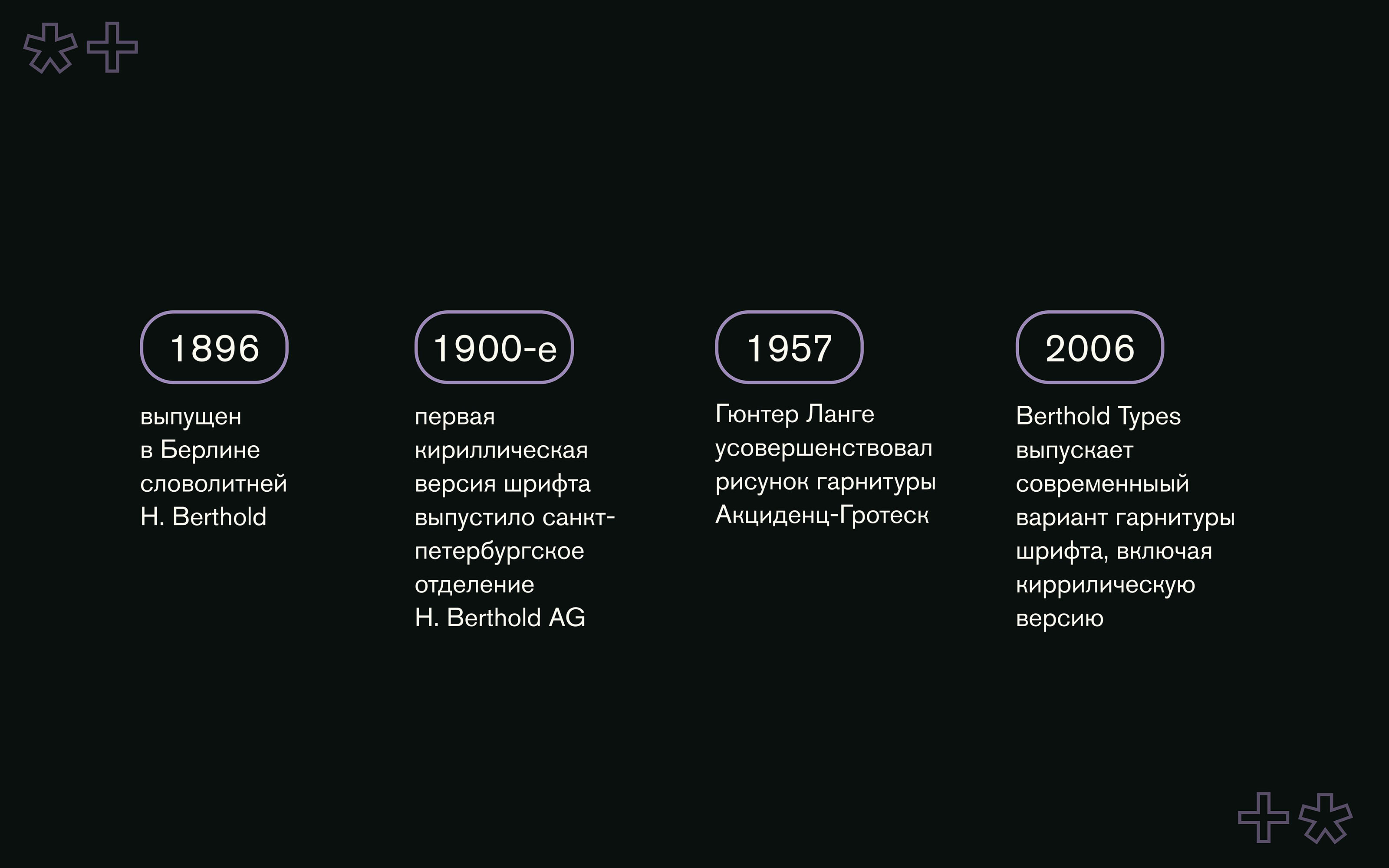 1896

выпущен в Берлине словолитней H. Berthold

1900-е

первая кириллическая версия шрифта выпустило санкт-петербургское отделение H. Berthold AG

1957

Гюнтер Ланге усовершенствовал рисунок гарнитуры Акциденц-Гротеск

2006

Berthold Types выпускает современныый вариант гарнитуры шрифта, включая киррилическую версию